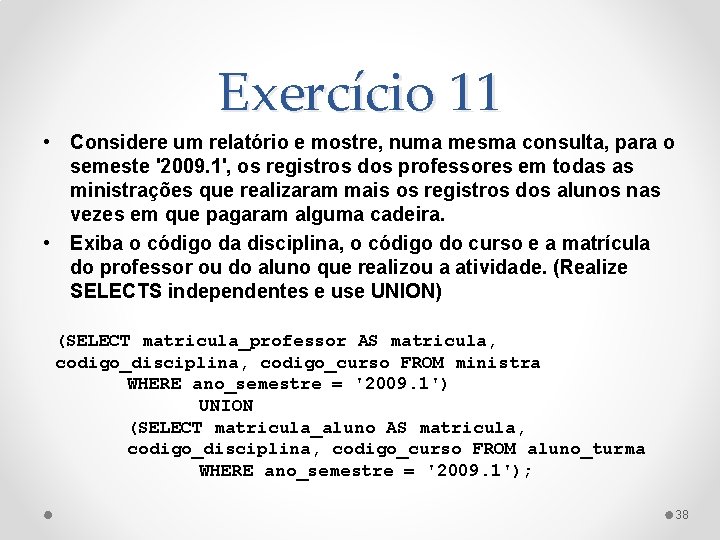 Exercício 11

• Considere um relatório e mostre, numa mesma consulta, para o semeste '2009.1', os registros dos professores em todas as ministrações que realizaram mais os registros dos alunos nas vezes em que pagaram alguma cadeira.

• Exiba o código da disciplina, o código do curso e a matrícula do professor ou do aluno que realizou a atividade. (Realize SELECTS independentes e use UNION)

(SELECT matricula_professor AS matricula, codigo_disciplina, codigo_curso FROM ministra
WHERE ano_semestre = '2009.1')
UNION
(SELECT matricula_aluno AS matricula, codigo_disciplina, codigo_curso FROM aluno_turma
WHERE ano_semestre = '2009.1');

38